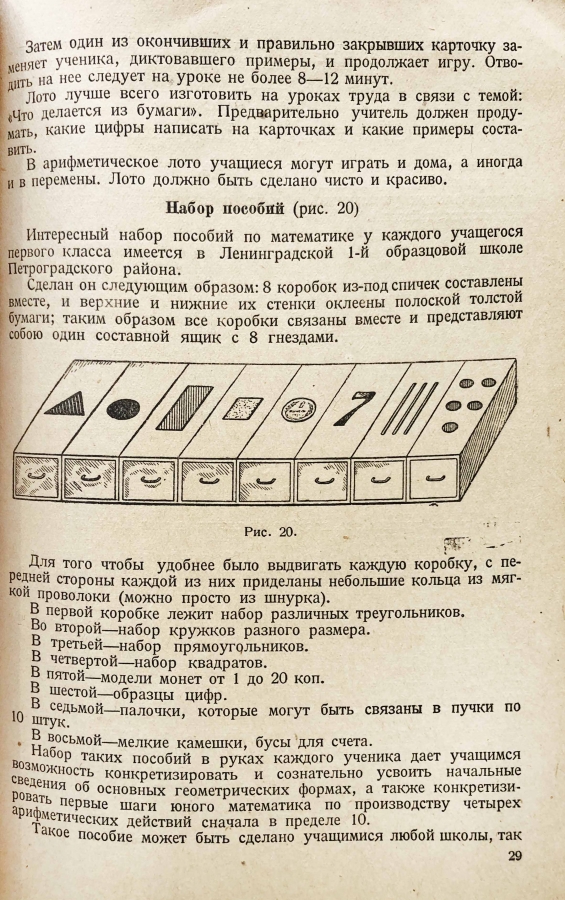 Затем один из окончивших и правильно закрывших карточку заменяет ученика, диктовавшего примеры, и продолжает игру. Отводить на нее следует на уроке не более 8—12 минут.

Лото лучше всего изготовить на уроках труда в связи с темой: «Что делается из бумаги». Предварительно учитель должен продумать, какие цифры написать на карточках и какие примеры составить.

В арифметическое лото учащиеся могут играть и дома, а иногда и в перемены. Лото должно быть сделано чисто и красиво.

Набор пособий (рис. 20)

Интересный набор пособий по математике у каждого учащегося первого класса имеется в Ленинградской 1-й образцовой школе Петроградского района.

Сделан он следующим образом: 8 коробок из-под спичек составлены вместе, и верхние и нижние их стенки оклеены полоской толстой бумаги; таким образом все коробки связаны вместе и представляют собою один составной ящик с 8 гнездами.

7

Рис. 20.

Для того чтобы удобнее было выдвигать каждую коробку, с передней стороны каждой из них приделаны небольшие кольца из мягкой проволоки (можно просто из шнурка).

В первой коробке лежит набор различных треугольников.

Во второй—набор кружков разного размера.

В третьей—набор прямоугольников.

В четвертой—набор квадратов.

В пятой—модели монет от 1 до 20 коп.

В шестой—образцы цифр.

В седьмой—палочки, которые могут быть связаны в пучки по 10 штук.

В восьмой—мелкие камешки, бусы для счета.

Набор таких пособий в руках каждого ученика дает учащимся возможность конкретизировать и сознательно усвоить начальные сведения об основных геометрических формах, а также конкретизировать первые шаги юного математика по производству четырех арифметических действий сначала в пределе 10.

Такое пособие может быть сделано учащимися любой школы, так

29